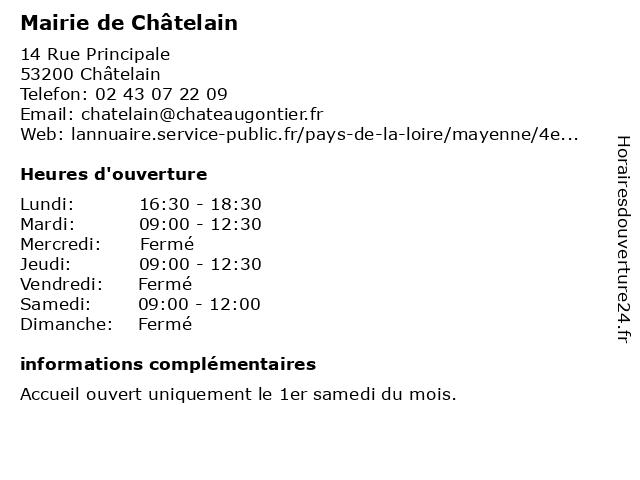 Mairie de Châtelain

14 Rue Principale
53200 Châtelain
Telefon: 02 43 07 22 09
Email: chatelain@chateaugontier.fr
Web: lannuaire.service-public.fr/pays-de-la-loire/mayenne/4e...

Heures d'ouverture

| | |
|---|---|
| Lundi: | 16:30 - 18:30 |
| Mardi: | 09:00 - 12:30 |
| Mercredi: | Fermé |
| Jeudi: | 09:00 - 12:30 |
| Vendredi: | Fermé |
| Samedi: | 09:00 - 12:00 |
| Dimanche: | Fermé |

informations complémentaires

Accueil ouvert uniquement le 1er samedi du mois.

Horairesdouverture24.fr